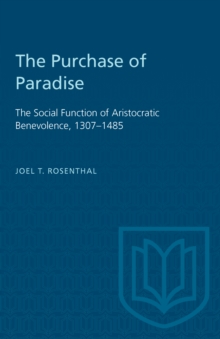 The Purchase of Paradise

The Social Function of Aristocratic Benevolence, 1307–1485

JOEL T. ROSENTHAL